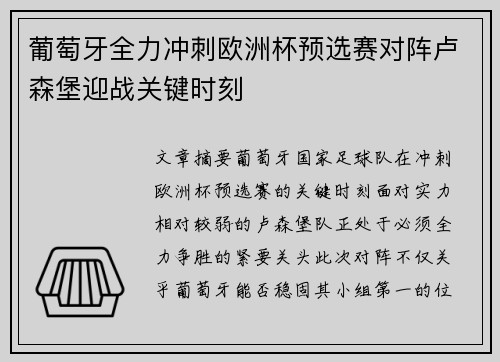 葡萄牙全力冲刺欧洲杯预选赛对阵卢森堡迎战关键时刻

文章摘要葡萄牙国家足球队在冲刺欧洲杯预选赛的关键时刻面对实力相对较弱的卢森堡队正处于必须全力争胜的紧要关头此次对阵不仅关乎葡萄牙能否稳固其小组第一的位